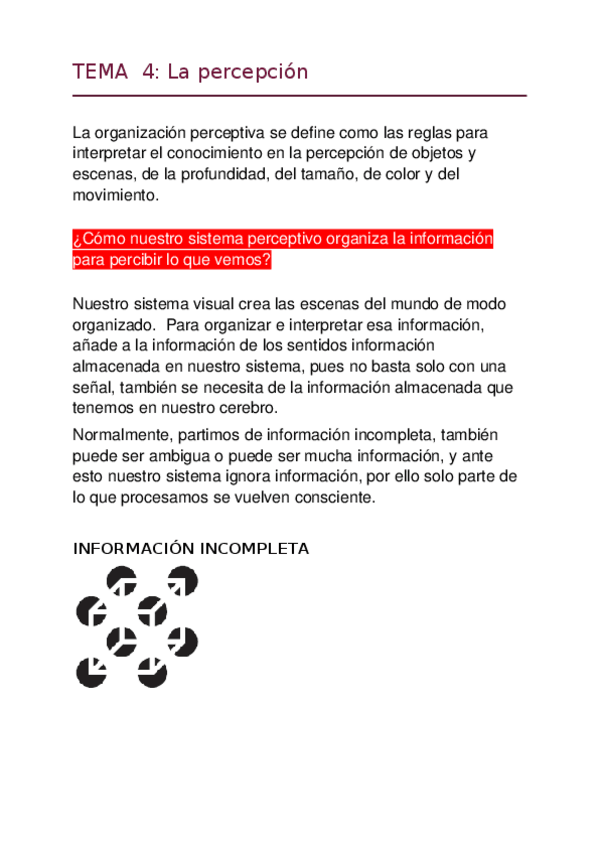 TEMA 4: La percepción

La organización perceptiva se define como las reglas para interpretar el conocimiento en la percepción de objetos y escenas, de la profundidad, del tamaño, de color y del movimiento.

¿Cómo nuestro sistema perceptivo organiza la información para percibir lo que vemos?

Nuestro sistema visual crea las escenas del mundo de modo organizado. Para organizar e interpretar esa información, añade a la información de los sentidos información almacenada en nuestro sistema, pues no basta solo con una señal, también se necesita de la información almacenada que tenemos en nuestro cerebro.

Normalmente, partimos de información incompleta, también puede ser ambigua o puede ser mucha información, y ante esto nuestro sistema ignora información, por ello solo parte de lo que procesamos se vuelven consciente.

INFORMACIÓN INCOMPLETA